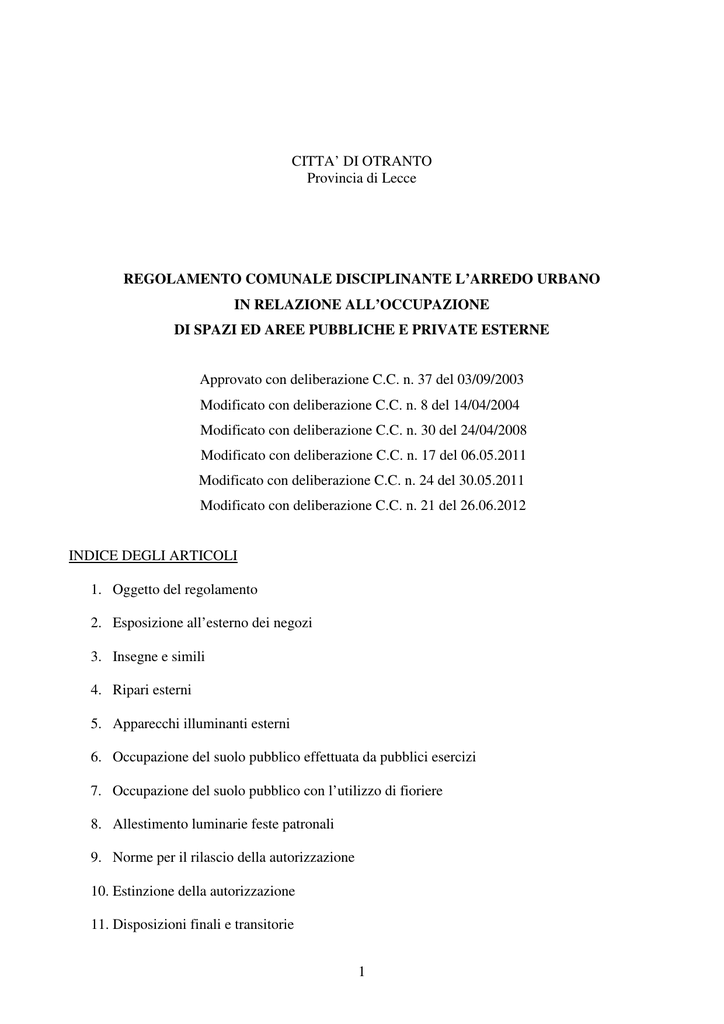 CITTA' DI OTRANTO
Provincia di Lecce

REGOLAMENTO COMUNALE DISCIPLINANTE L'ARREDO URBANO
IN RELAZIONE ALL'OCCUPAZIONE
DI SPAZI ED AREE PUBBLICHE E PRIVATE ESTERNE

Approvato con deliberazione C.C. n. 37 del 03/09/2003
Modificato con deliberazione C.C. n. 8 del 14/04/2004
Modificato con deliberazione C.C. n. 30 del 24/04/2008
Modificato con deliberazione C.C. n. 17 del 06.05.2011
Modificato con deliberazione C.C. n. 24 del 30.05.2011
Modificato con deliberazione C.C. n. 21 del 26.06.2012

INDICE DEGLI ARTICOLI

1. Oggetto del regolamento
2. Esposizione all'esterno dei negozi
3. Insegne e simili
4. Ripari esterni
5. Apparecchi illuminanti esterni
6. Occupazione del suolo pubblico effettuata da pubblici esercizi
7. Occupazione del suolo pubblico con l'utilizzo di fioriere
8. Allestimento luminarie feste patronali
9. Norme per il rilascio della autorizzazione
10. Estinzione della autorizzazione
11. Disposizioni finali e transitorie

1